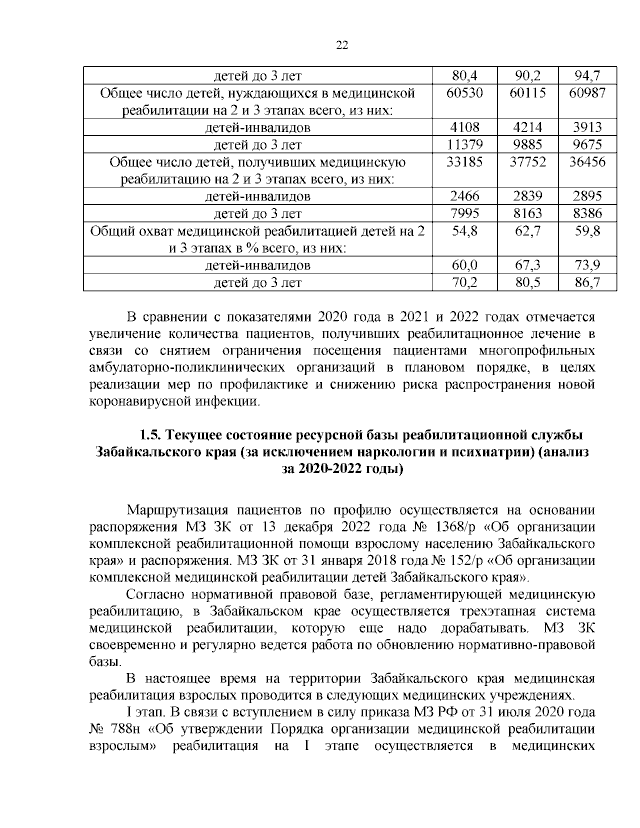 22

| детей до 3 лет | 80,4 | 90,2 | 94,7 |
|---|---|---|---|
| Общее число детей, нуждающихся в медицинской реабилитации на 2 и 3 этапах всего, из них: | 60530 | 60115 | 60987 |
| детей-инвалидов | 4108 | 4214 | 3913 |
| детей до 3 лет | 11379 | 9885 | 9675 |
| Общее число детей, получивших медицинскую реабилитацию на 2 и 3 этапах всего, из них: | 33185 | 37752 | 36456 |
| детей-инвалидов | 2466 | 2839 | 2895 |
| детей до 3 лет | 7995 | 8163 | 8386 |
| Общий охват медицинской реабилитацией детей на 2 и 3 этапах в % всего, из них: | 54,8 | 62,7 | 59,8 |
| детей-инвалидов | 60,0 | 67,3 | 73,9 |
| детей до 3 лет | 70,2 | 80,5 | 86,7 |

В сравнении с показателями 2020 года в 2021 и 2022 годах отмечается увеличение количества пациентов, получивших реабилитационное лечение в связи со снятием ограничения посещения пациентами многопрофильных амбулаторно-поликлинических организаций в плановом порядке, в целях реализации мер по профилактике и снижению риска распространения новой коронавирусной инфекции.

1.5. Текущее состояние ресурсной базы реабилитационной службы Забайкальского края (за исключением наркологии и психиатрии) (анализ за 2020-2022 годы)

Маршрутизация пациентов по профилю осуществляется на основании распоряжения МЗ ЗК от 13 декабря 2022 года № 1368/р «Об организации комплексной реабилитационной помощи взрослому населению Забайкальского края» и распоряжения. МЗ ЗК от 31 января 2018 года № 152/р «Об организации комплексной медицинской реабилитации детей Забайкальского края».

Согласно нормативной правовой базе, регламентирующей медицинскую реабилитацию, в Забайкальском крае осуществляется трехэтапная система медицинской реабилитации, которую еще надо дорабатывать. МЗ ЗК своевременно и регулярно ведется работа по обновлению нормативно-правовой базы.

В настоящее время на территории Забайкальского края медицинская реабилитация взрослых проводится в следующих медицинских учреждениях.

I этап. В связи с вступлением в силу приказа МЗ РФ от 31 июля 2020 года № 788н «Об утверждении Порядка организации медицинской реабилитации взрослым» реабилитация на I этапе осуществляется в медицинских